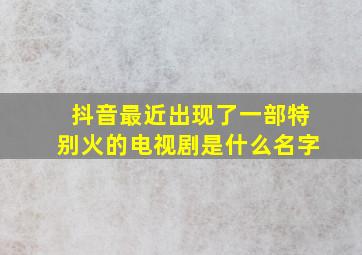 抖音最近出现了一部特别火的电视剧是什么名字